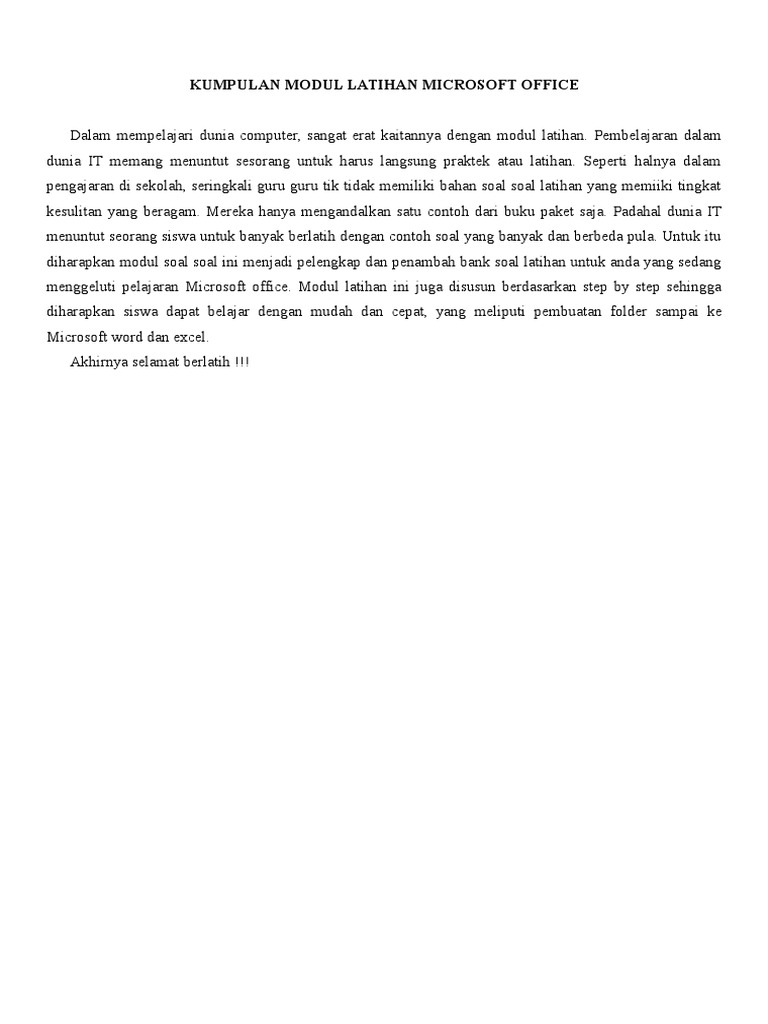 KUMPULAN MODUL LATIHAN MICROSOFT OFFICE

Dalam mempelajari dunia computer, sangat erat kaitannya dengan modul latihan. Pembelajaran dalam dunia IT memang menuntut sesorang untuk harus langsung praktek atau latihan. Seperti halnya dalam pengajaran di sekolah, seringkali guru guru tik tidak memiliki bahan soal soal latihan yang memiiki tingkat kesulitan yang beragam. Mereka hanya mengandalkan satu contoh dari buku paket saja. Padahal dunia IT menuntut seorang siswa untuk banyak berlatih dengan contoh soal yang banyak dan berbeda pula. Untuk itu diharapkan modul soal soal ini menjadi pelengkap dan penambah bank soal latihan untuk anda yang sedang menggeluti pelajaran Microsoft office. Modul latihan ini juga disusun berdasarkan step by step sehingga diharapkan siswa dapat belajar dengan mudah dan cepat, yang meliputi pembuatan folder sampai ke Microsoft word dan excel.

Akhirnya selamat berlatih !!!